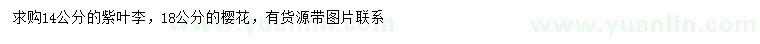 求购14公分的紫叶李，18公分的樱花，有货源带图片联系

www.yuanlin.com

www.yuanlin.com